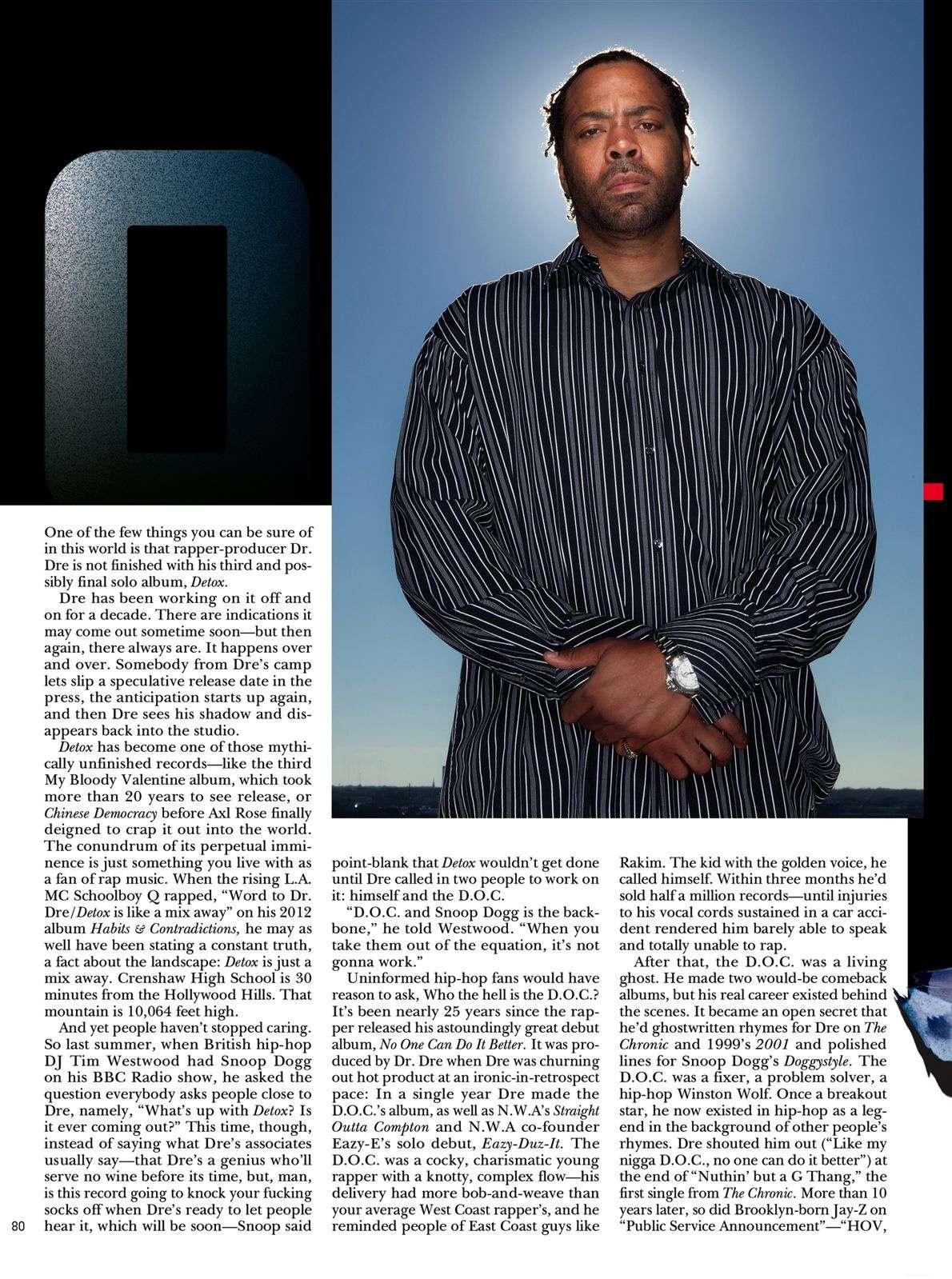 O

One of the few things you can be sure of in this world is that rapper-producer Dr. Dre is not finished with his third and possibly final solo album, Detox.

Dre has been working on it off and on for a decade. There are indications it may come out sometime soon—but then again, there always are. It happens over and over. Somebody from Dre's camp lets slip a speculative release date in the press, the anticipation starts up again, and then Dre sees his shadow and disappears back into the studio.

Detox has become one of those mythically unfinished records—like the third My Bloody Valentine album, which took more than 20 years to see release, or Chinese Democracy before Axl Rose finally deigned to crap it out into the world. The conundrum of its perpetual imminence is just something you live with as a fan of rap music. When the rising L.A. MC Schoolboy Q rapped, "Word to Dr. Dre/Detox is like a mix away" on his 2012 album Habits & Contradictions, he may as well have been stating a constant truth, a fact about the landscape: Detox is just a mix away. Crenshaw High School is 30 minutes from the Hollywood Hills. That mountain is 10,064 feet high.

And yet people haven't stopped caring. So last summer, when British hip-hop DJ Tim Westwood had Snoop Dogg on his BBC Radio show, he asked the question everybody asks people close to Dre, namely, "What's up with Detox? Is it ever coming out?" This time, though, instead of saying what Dre's associates usually say—that Dre's a genius who'll serve no wine before its time, but, man, is this record going to knock your fucking socks off when Dre's ready to let people hear it, which will be soon—Snoop said point-blank that Detox wouldn't get done until Dre called in two people to work on it: himself and the D.O.C.

"D.O.C. and Snoop Dogg is the backbone," he told Westwood. "When you take them out of the equation, it's not gonna work."

Uninformed hip-hop fans would have reason to ask, Who the hell is the D.O.C.? It's been nearly 25 years since the rapper released his astoundingly great debut album, No One Can Do It Better. It was produced by Dr. Dre when Dre was churning out hot product at an ironic-in-retrospect pace: In a single year Dre made the D.O.C.'s album, as well as N.W.A's Straight Outta Compton and N.W.A co-founder Eazy-E's solo debut, Eazy-Duz-It. The D.O.C. was a cocky, charismatic young rapper with a knotty, complex flow—his delivery had more bob-and-weave than your average West Coast rapper's, and he reminded people of East Coast guys like Rakim. The kid with the golden voice, he called himself. Within three months he'd sold half a million records—until injuries to his vocal cords sustained in a car accident rendered him barely able to speak and totally unable to rap.

After that, the D.O.C. was a living ghost. He made two would-be comeback albums, but his real career existed behind the scenes. It became an open secret that he'd ghostwritten rhymes for Dre on The Chronic and 1999's 2001 and polished lines for Snoop Dogg's Doggystyle. The D.O.C. was a fixer, a problem solver, a hip-hop Winston Wolf. Once a breakout star, he now existed in hip-hop as a legend in the background of other people's rhymes. Dre shouted him out ("Like my nigga D.O.C., no one can do it better") at the end of "Nuthin' but a G Thang," the first single from The Chronic. More than 10 years later, so did Brooklyn-born Jay-Z on "Public Service Announcement"—"HOV,

80